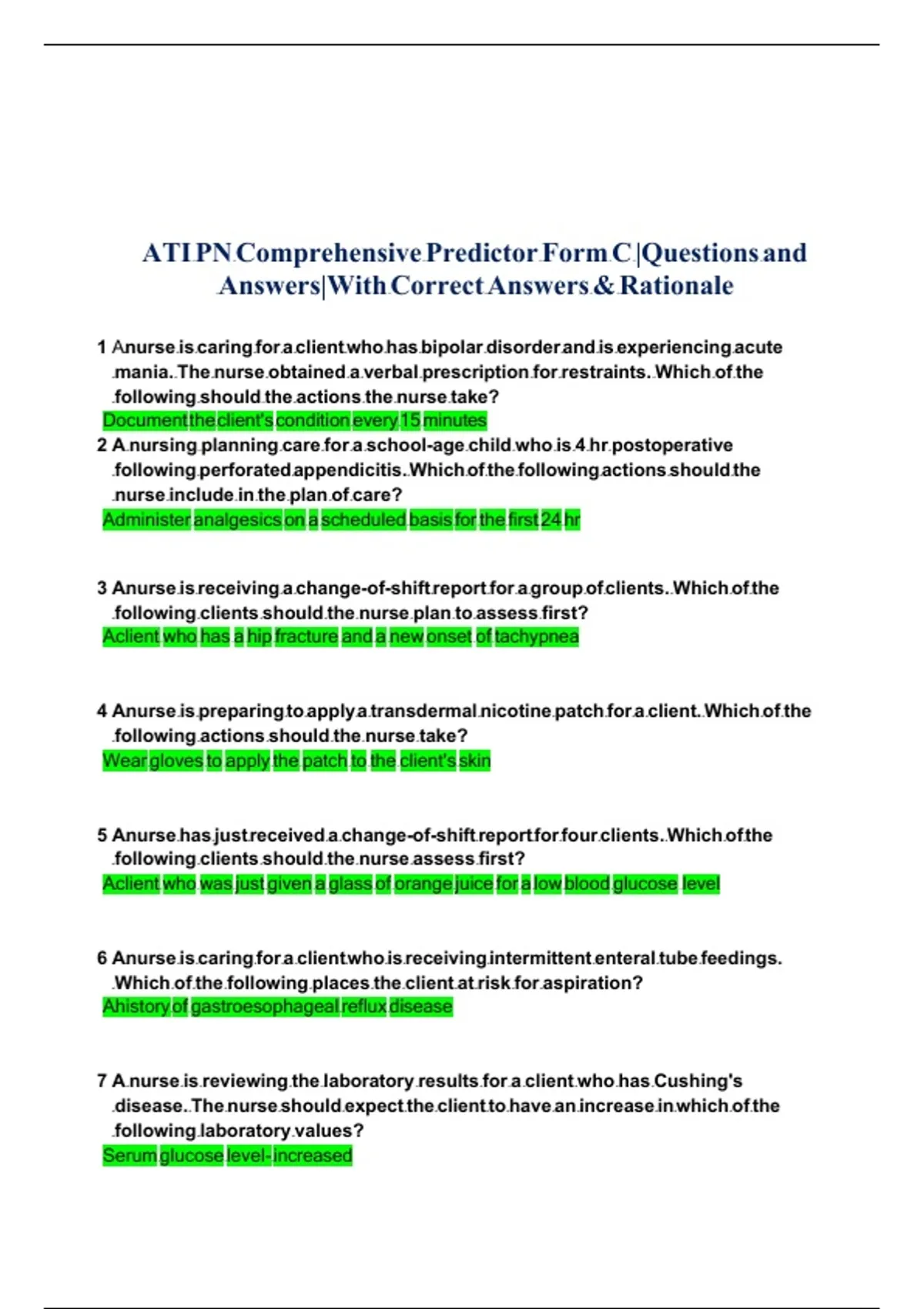 ATI PN Comprehensive Predictor Form C |Questions and Answers|With Correct Answers & Rationale

1 A nurse is caring for a client who has bipolar disorder and is experiencing acute mania. The nurse obtained a verbal prescription for restraints. Which of the following should the actions the nurse take?
Document the client's condition every 15 minutes

2 A nursing planning care for a school-age child who is 4 hr postoperative following perforated appendicitis. Which of the following actions should the nurse include in the plan of care?
Administer analgesics on a scheduled basis for the first 24 hr

3 A nurse is receiving a change-of-shift report for a group of clients. Which of the following clients should the nurse plan to assess first?
A client who has a hip fracture and a new onset of tachypnea

4 A nurse is preparing to apply a transdermal nicotine patch for a client. Which of the following actions should the nurse take?
Wear gloves to apply the patch to the client's skin

5 A nurse has just received a change-of-shift report for four clients. Which of the following clients should the nurse assess first?
A client who was just given a glass of orange juice for a low blood glucose level

6 A nurse is caring for a client who is receiving intermittent enteral tube feedings. Which of the following places the client at risk for aspiration?
A history of gastroesophageal reflux disease

7 A nurse is reviewing the laboratory results for a client who has Cushing's disease. The nurse should expect the client to have an increase in which of the following laboratory values?
Serum glucose level- increased